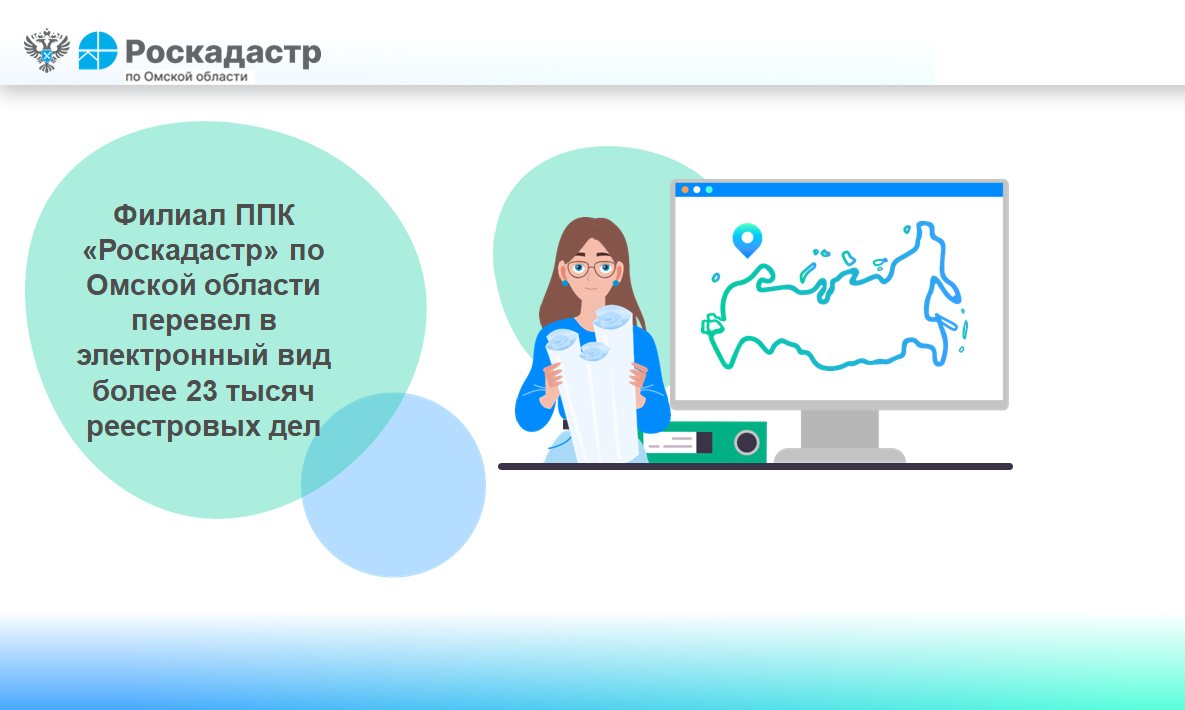 Роскадастр
по Омской области

Филиал ППК «Роскадастр» по Омской области перевел в электронный вид более 23 тысяч реестровых дел